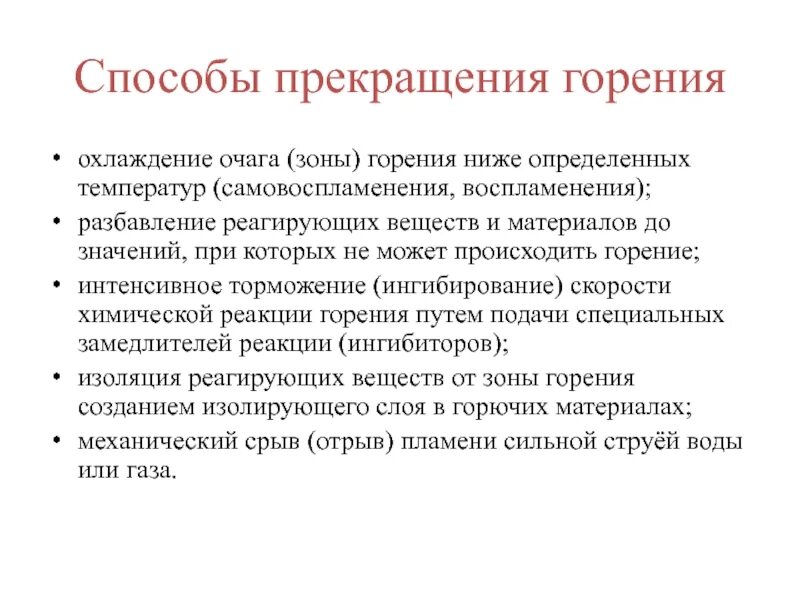 Способы прекращения горения

• охлаждение очага (зоны) горения ниже определенных температур (самовоспламенения, воспламенения);
• разбавление реагирующих веществ и материалов до значений, при которых не может происходить горение;
• интенсивное торможение (ингибирование) скорости химической реакции горения путем подачи специальных замедлителей реакции (ингибиторов);
• изоляция реагирующих веществ от зоны горения созданием изолирующего слоя в горючих материалах;
• механический срыв (отрыв) пламени сильной струёй воды или газа.